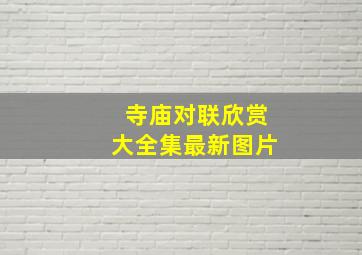 寺庙对联欣赏
大全集最新图片